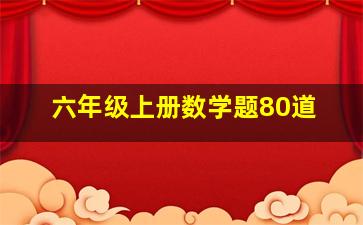 六年级上册数学题80道